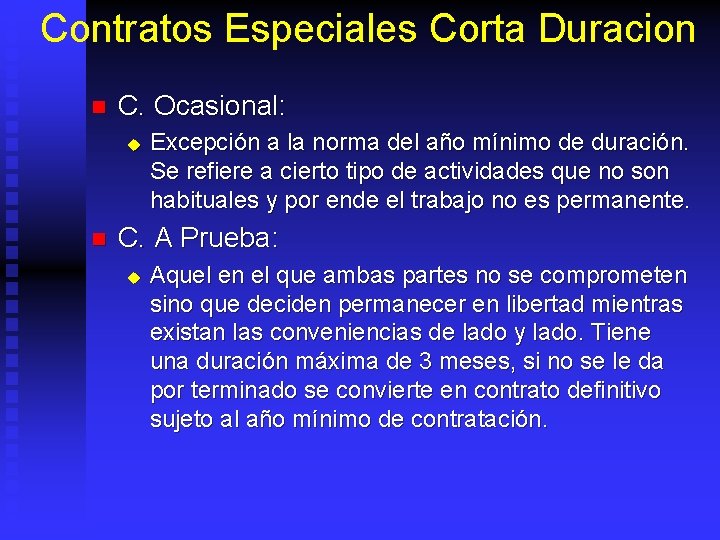 Contratos Especiales Corta Duracion

C. Ocasional:

Excepción a la norma del año mínimo de duración. Se refiere a cierto tipo de actividades que no son habituales y por ende el trabajo no es permanente.

C. A Prueba:

Aquel en el que ambas partes no se comprometen sino que deciden permanecer en libertad mientras existan las conveniencias de lado y lado. Tiene una duración máxima de 3 meses, si no se le da por terminado se convierte en contrato definitivo sujeto al año mínimo de contratación.